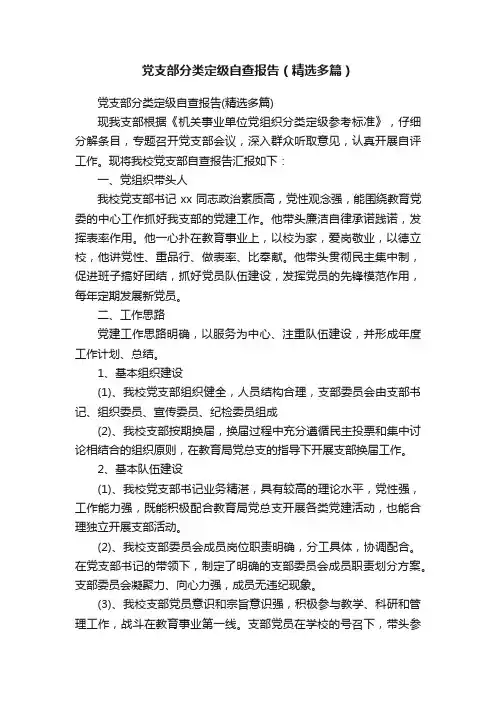 党支部分类定级自查报告（精选多篇）

党支部分类定级自查报告(精选多篇)

现我支部根据《机关事业单位党组织分类定级参考标准》，仔细分解条目，专题召开党支部会议，深入群众听取意见，认真开展自评工作。现将我校党支部自查报告汇报如下：

一、党组织带头人

我校党支部书记 xx 同志政治素质高，党性观念强，能围绕教育党委的中心工作抓好我支部的党建工作。他带头廉洁自律承诺践诺，发挥表率作用。他一心扑在教育事业上，以校为家，爱岗敬业，以德立校，他讲党性、重品行、做表率、比奉献。他带头贯彻民主集中制，促进班子搞好团结，抓好党员队伍建设，发挥党员的先锋模范作用，每年定期发展新党员。

二、工作思路

党建工作思路明确，以服务为中心、注重队伍建设，并形成年度工作计划、总结。

1、基本组织建设

(1)、我校党支部组织健全，人员结构合理，支部委员会由支部书记、组织委员、宣传委员、纪检委员组成

(2)、我校支部按期换届，换届过程中充分遵循民主投票和集中讨论相结合的组织原则，在教育局党总支的指导下开展支部换届工作。

2、基本队伍建设

(1)、我校党支部书记业务精湛，具有较高的理论水平，党性强，工作能力强，既能积极配合教育局党总支开展各类党建活动，也能合理独立开展支部活动。

(2)、我校支部委员会成员岗位职责明确，分工具体，协调配合。在党支部书记的带领下，制定了明确的支部委员会成员职责划分方案。支部委员会凝聚力、向心力强，成员无违纪现象。

(3)、我校支部党员意识和宗旨意识强，积极参与教学、科研和管理工作，战斗在教育事业第一线。支部党员在学校的号召下，带头参